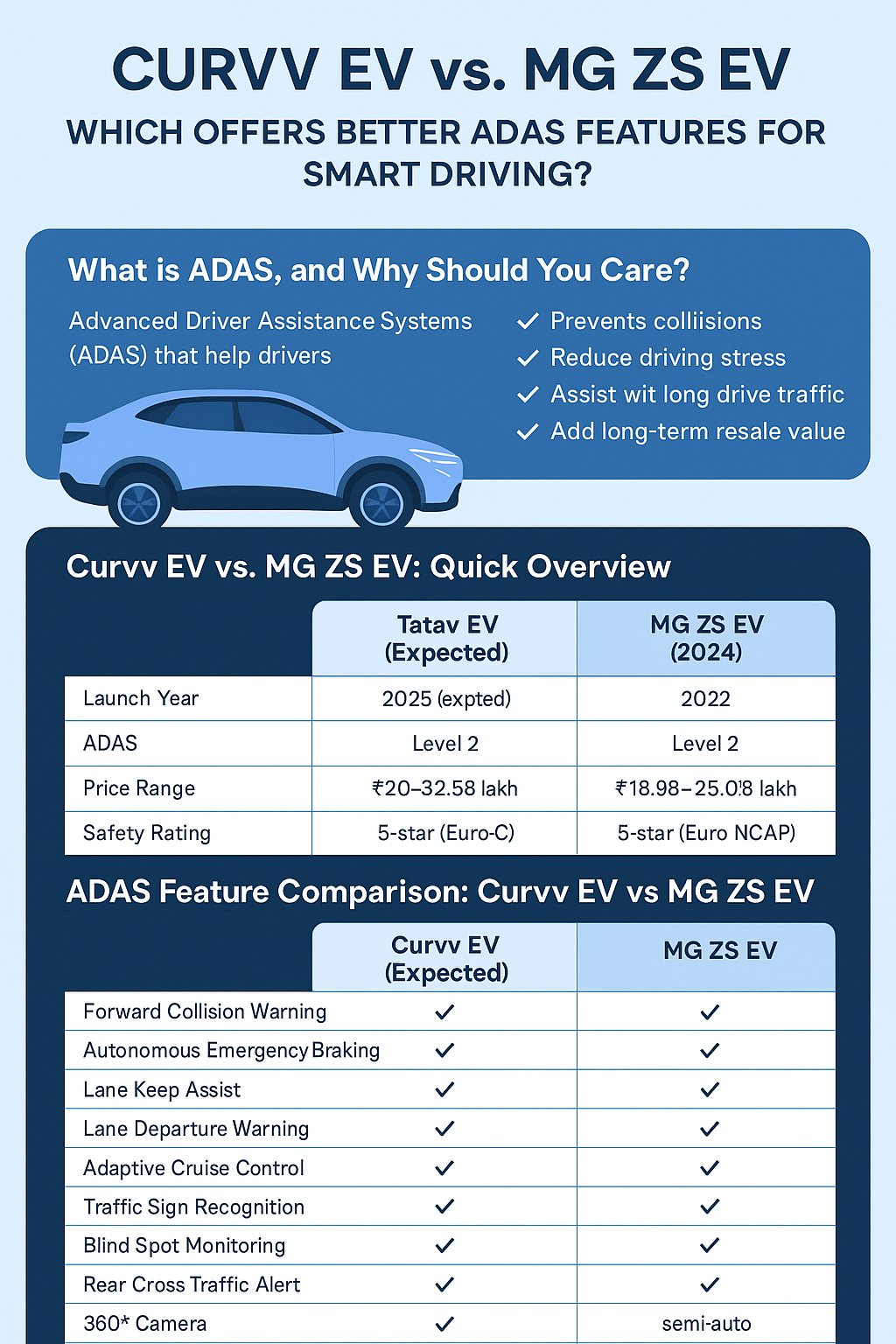 CURVV EV vs. MG ZS EV

WHICH OFFERS BETTER ADAS FEATURES FOR SMART DRIVING?

What is ADAS, and Why Should You Care?

Advanced Driver Assistance Systems (ADAS) that help drivers

✓ Prevents colliisions
✓ Reduce driving stress
✓ Assist wit long drive traffic
✓ Add long-term resale value

Curvv EV vs. MG ZS EV: Quick Overview

| | Tatav EV (Expected) | MG ZS EV (2024) |
|---|---|---|
| Launch Year | 2025 (expted) | 2022 |
| ADAS | Level 2 | Level 2 |
| Price Range | ₹20–32.58 lakh | ₹18.98–25.0'8 lakh |
| Safety Rating | 5-star (Euro-C) | 5-star (Euro NCAP) |

ADAS Feature Comparison: Curvv EV vs MG ZS EV

| | Curvv EV (Expected) | MG ZS EV |
|---|---|---|
| Forward Collision Warning | ✓ | ✓ |
| Autonomous Emergency Braking | ✓ | ✓ |
| Lane Keep Assist | ✓ | ✓ |
| Lane Departure Warning | ✓ | ✓ |
| Adaptive Cruise Control | ✓ | ✓ |
| Traffic Sign Recognition | ✓ | ✓ |
| Blind Spot Monitoring | ✓ | ✓ |
| Rear Cross Traffic Alert | ✓ | ✓ |
| 360* Camera | ✓ | semi-auto |